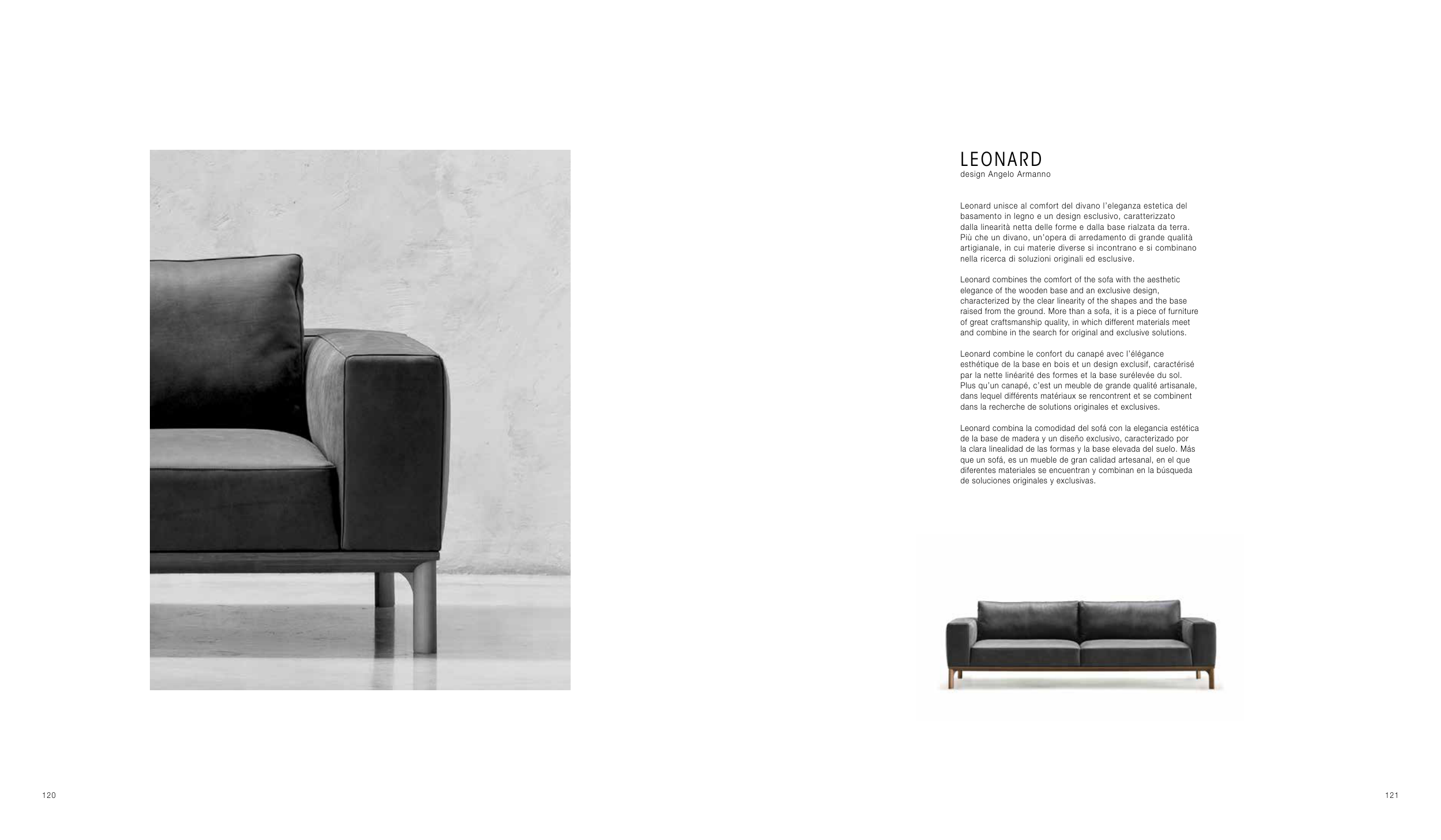 LEONARD
design Angelo Armanno

Leonard unisce al comfort del divano l'eleganza estetica del basamento in legno e un design esclusivo, caratterizzato dalla linearità netta delle forme e dalla base rialzata da terra. Più che un divano, un'opera di arredamento di grande qualità artigianale, in cui materie diverse si incontrano e si combinano nella ricerca di soluzioni originali ed esclusive.

Leonard combines the comfort of the sofa with the aesthetic elegance of the wooden base and an exclusive design, characterized by the clear linearity of the shapes and the base raised from the ground. More than a sofa, it is a piece of furniture of great craftsmanship quality, in which different materials meet and combine in the search for original and exclusive solutions.

Leonard combine le confort du canapé avec l'élégance esthétique de la base en bois et un design exclusif, caractérisé par la nette linéarité des formes et la base surélevée du sol. Plus qu'un canapé, c'est un meuble de grande qualité artisanale, dans lequel différents matériaux se rencontrent et se combinent dans la recherche de solutions originales et exclusives.

Leonard combina la comodidad del sofá con la elegancia estética de la base de madera y un diseño exclusivo, caracterizado por la clara linealidad de las formas y la base elevada del suelo. Más que un sofá, es un mueble de gran calidad artesanal, en el que diferentes materiales se encuentran y combinan en la búsqueda de soluciones originales y exclusivas.

120

121